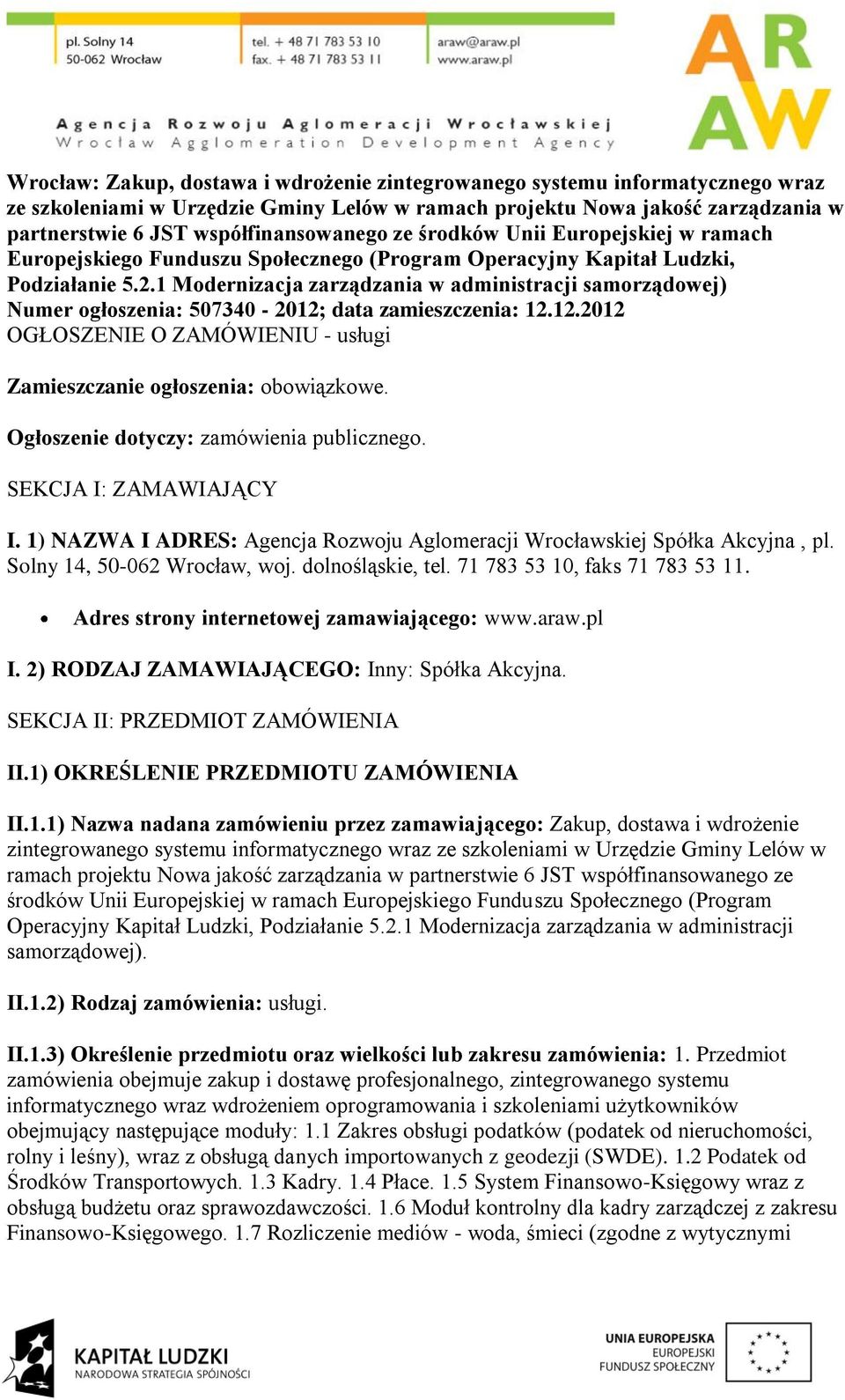 pl. Solny 14
50-062 Wrocław

tel. + 48 71 783 53 10
fax. + 48 71 783 53 11

araw@araw.pl
www.araw.pl

ARAW

Agencja Rozwoju Aglomeracji Wrocławskiej
Wrocław Agglomeration Development Agency

Wrocław: Zakup, dostawa i wdrożenie zintegrowanego systemu informatycznego wraz ze szkoleniami w Urzędzie Gminy Lelów w ramach projektu Nowa jakość zarządzania w partnerstwie 6 JST współfinansowanego ze środków Unii Europejskiej w ramach Europejskiego Funduszu Społecznego (Program Operacyjny Kapitał Ludzki, Podziałanie 5.2.1 Modernizacja zarządzania w administracji samorządowej)
Numer ogłoszenia: 507340 - 2012; data zamieszczenia: 12.12.2012
OGŁOSZENIE O ZAMÓWIENIU - usługi

Zamieszczanie ogłoszenia: obowiązkowe.

Ogłoszenie dotyczy: zamówienia publicznego.

SEKCJA I: ZAMAWIAJĄCY

I. 1) NAZWA I ADRES: Agencja Rozwoju Aglomeracji Wrocławskiej Spółka Akcyjna , pl. Solny 14, 50-062 Wrocław, woj. dolnośląskie, tel. 71 783 53 10, faks 71 783 53 11.

• Adres strony internetowej zamawiającego: www.araw.pl

I. 2) RODZAJ ZAMAWIAJĄCEGO: Inny: Spółka Akcyjna.

SEKCJA II: PRZEDMIOT ZAMÓWIENIA

II.1) OKREŚLENIE PRZEDMIOTU ZAMÓWIENIA

II.1.1) Nazwa nadana zamówieniu przez zamawiającego: Zakup, dostawa i wdrożenie zintegrowanego systemu informatycznego wraz ze szkoleniami w Urzędzie Gminy Lelów w ramach projektu Nowa jakość zarządzania w partnerstwie 6 JST współfinansowanego ze środków Unii Europejskiej w ramach Europejskiego Funduszu Społecznego (Program Operacyjny Kapitał Ludzki, Podziałanie 5.2.1 Modernizacja zarządzania w administracji samorządowej).

II.1.2) Rodzaj zamówienia: usługi.

II.1.3) Określenie przedmiotu oraz wielkości lub zakresu zamówienia: 1. Przedmiot zamówienia obejmuje zakup i dostawę profesjonalnego, zintegrowanego systemu informatycznego wraz wdrożeniem oprogramowania i szkoleniami użytkowników obejmujący następujące moduły: 1.1 Zakres obsługi podatków (podatek od nieruchomości, rolny i leśny), wraz z obsługą danych importowanych z geodezji (SWDE). 1.2 Podatek od Środków Transportowych. 1.3 Kadry. 1.4 Płace. 1.5 System Finansowo-Księgowy wraz z obsługą budżetu oraz sprawozdawczości. 1.6 Moduł kontrolny dla kadry zarządczej z zakresu Finansowo-Księgowego. 1.7 Rozliczenie mediów - woda, śmieci (zgodne z wytycznymi

KAPITAŁ LUDZKI
NARODOWA STRATEGIA SPÓJNOŚCI

UNIA EUROPEJSKA
EUROPEJSKI
FUNDUSZ SPOŁECZNY